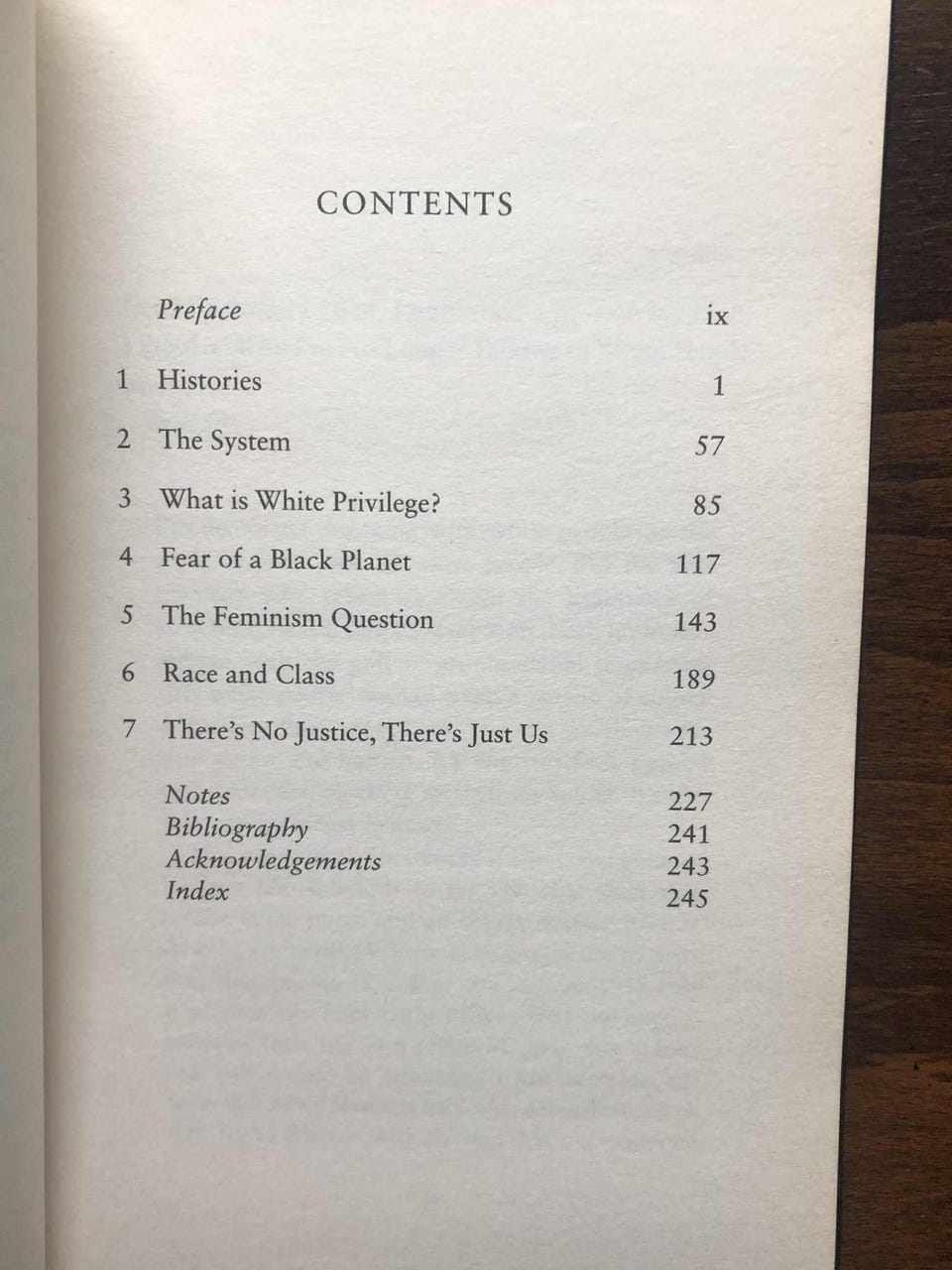 CONTENTS

Preface ix

1 Histories 1

2 The System 57

3 What is White Privilege? 85

4 Fear of a Black Planet 117

5 The Feminism Question 143

6 Race and Class 189

7 There's No Justice, There's Just Us 213

Notes 227
Bibliography 241
Acknowledgements 243
Index 245